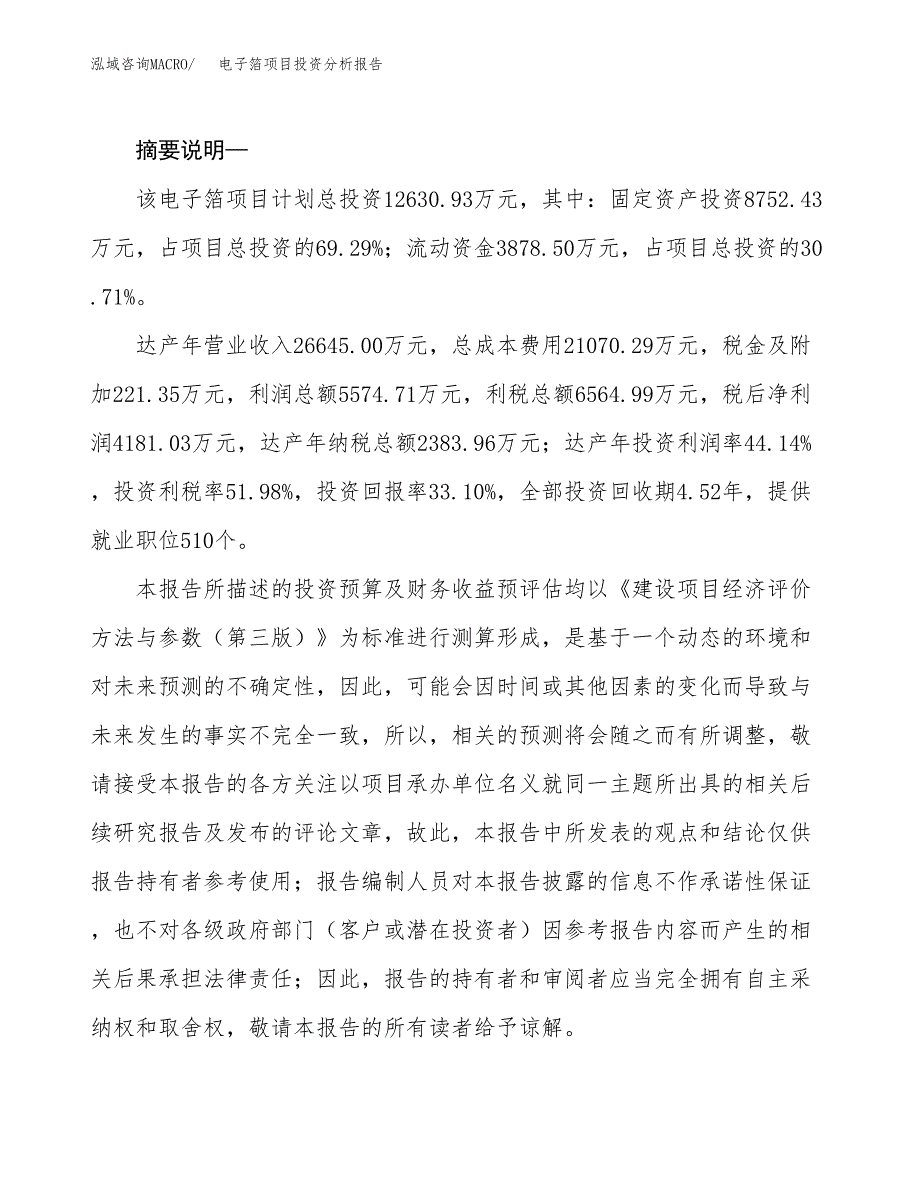 泓域咨询MACRO/　电子箔项目投资分析报告

摘要说明—

该电子箔项目计划总投资12630.93万元，其中：固定资产投资8752.43万元，占项目总投资的69.29%；流动资金3878.50万元，占项目总投资的30.71%。

达产年营业收入26645.00万元，总成本费用21070.29万元，税金及附加221.35万元，利润总额5574.71万元，利税总额6564.99万元，税后净利润4181.03万元，达产年纳税总额2383.96万元；达产年投资利润率44.14%，投资利税率51.98%，投资回报率33.10%，全部投资回收期4.52年，提供就业职位510个。

本报告所描述的投资预算及财务收益预评估均以《建设项目经济评价方法与参数（第三版）》为标准进行测算形成，是基于一个动态的环境和对未来预测的不确定性，因此，可能会因时间或其他因素的变化而导致与未来发生的事实不完全一致，所以，相关的预测将会随之而有所调整，敬请接受本报告的各方关注以项目承办单位名义就同一主题所出具的相关后续研究报告及发布的评论文章，故此，本报告中所发表的观点和结论仅供报告持有者参考使用；报告编制人员对本报告披露的信息不作承诺性保证，也不对各级政府部门（客户或潜在投资者）因参考报告内容而产生的相关后果承担法律责任；因此，报告的持有者和审阅者应当完全拥有自主采纳权和取舍权，敬请本报告的所有读者给予谅解。